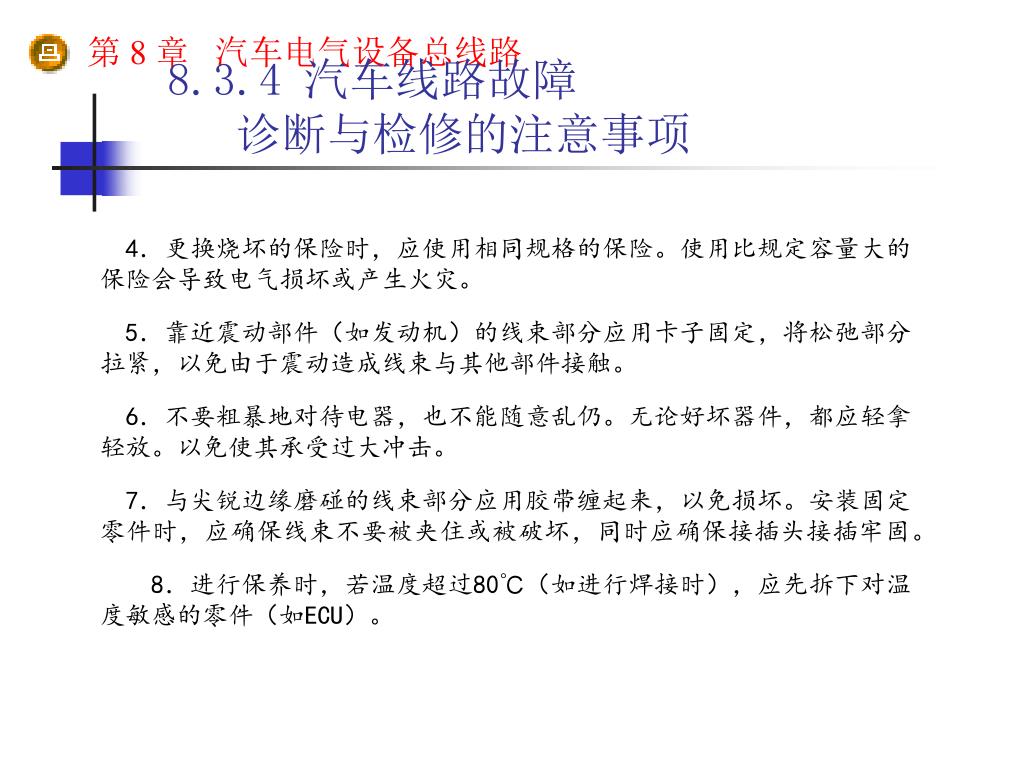 第 8 章 汽车电气设备总线路

8.3.4 汽车线路故障诊断与检修的注意事项

4．更换烧坏的保险时，应使用相同规格的保险。使用比规定容量大的保险会导致电气损坏或产生火灾。

5．靠近震动部件（如发动机）的线束部分应用卡子固定，将松弛部分拉紧，以免由于震动造成线束与其他部件接触。

6．不要粗暴地对待电器，也不能随意乱仍。无论好坏器件，都应轻拿轻放。以免使其承受过大冲击。

7．与尖锐边缘磨碰的线束部分应用胶带缠起来，以免损坏。安装固定零件时，应确保线束不要被夹住或被破坏，同时应确保接插头接插牢固。

8．进行保养时，若温度超过80℃（如进行焊接时），应先拆下对温度敏感的零件（如ECU）。